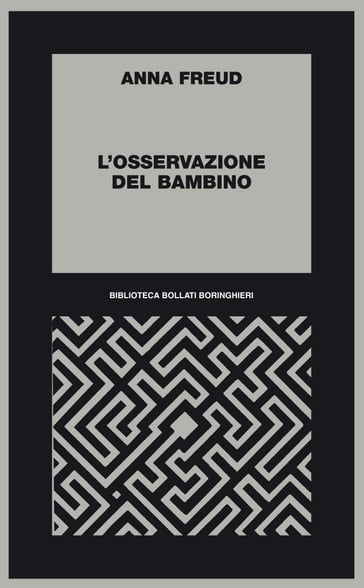 ANNA FREUD

L'OSSERVAZIONE DEL BAMBINO

BIBLIOTECA BOLLATI BORINGHIERI